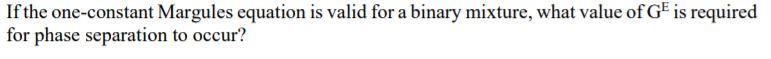 If the one-constant Margules equation is valid for a binary mixture, what value of $G^E$ is required for phase separation to occur?